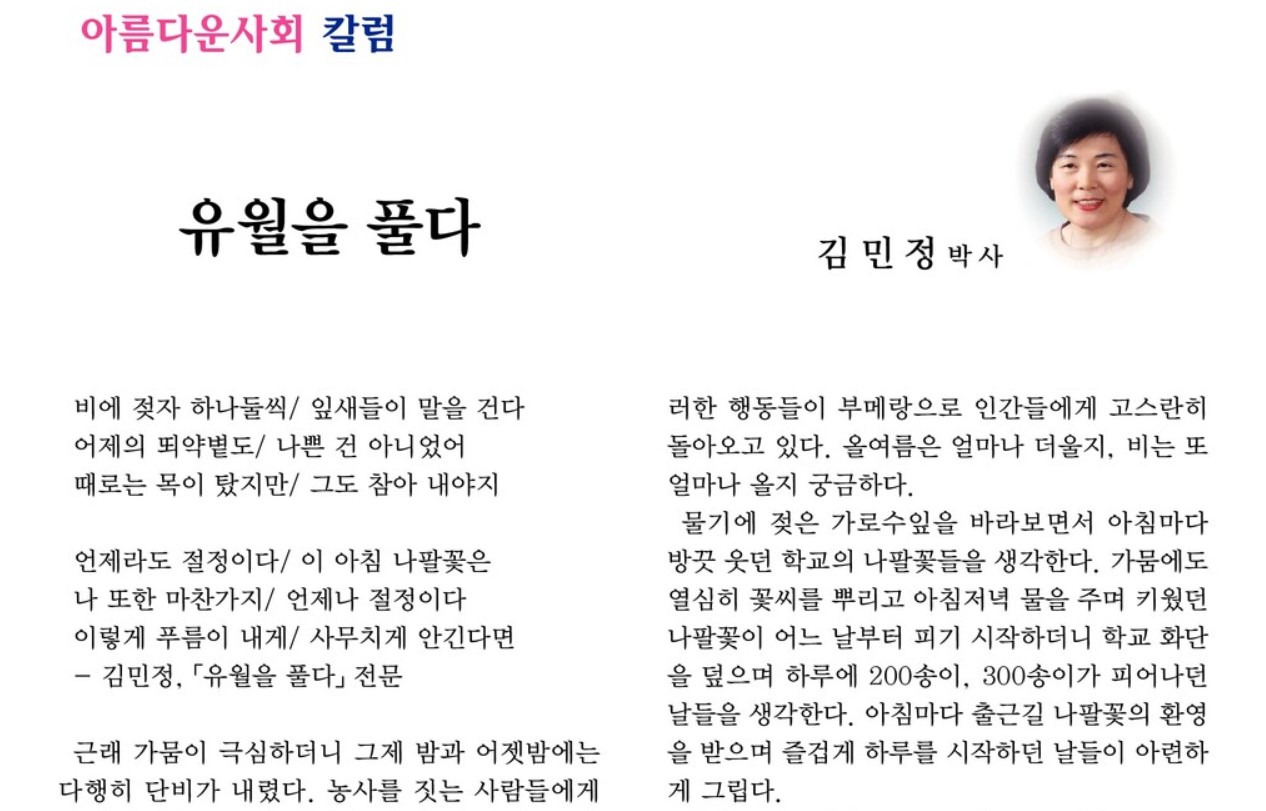 아름다운사회 칼럼

유월을 풀다

김민정 박사

비에 젖자 하나둘씩/ 잎새들이 말을 건다
어제의 뙤약볕도/ 나쁜 건 아니었어
때로는 목이 탔지만/ 그도 참아 내야지

언제라도 절정이다/ 이 아침 나팔꽃은
나 또한 마찬가지/ 언제나 절정이다
이렇게 푸름이 내게/ 사무치게 안긴다면
– 김민정, 「유월을 풀다」 전문

근래 가뭄이 극심하더니 그제 밤과 어젯밤에는 다행히 단비가 내렸다. 농사를 짓는 사람들에게

러한 행동들이 부메랑으로 인간들에게 고스란히 돌아오고 있다. 올여름은 얼마나 더울지, 비는 또 얼마나 올지 궁금하다.

물기에 젖은 가로수잎을 바라보면서 아침마다 방끗 웃던 학교의 나팔꽃들을 생각한다. 가뭄에도 열심히 꽃씨를 뿌리고 아침저녁 물을 주며 키웠던 나팔꽃이 어느 날부터 피기 시작하더니 학교 화단을 덮으며 하루에 200송이, 300송이가 피어나던 날들을 생각한다. 아침마다 출근길 나팔꽃의 환영을 받으며 즐겁게 하루를 시작하던 날들이 아련하게 그립다.